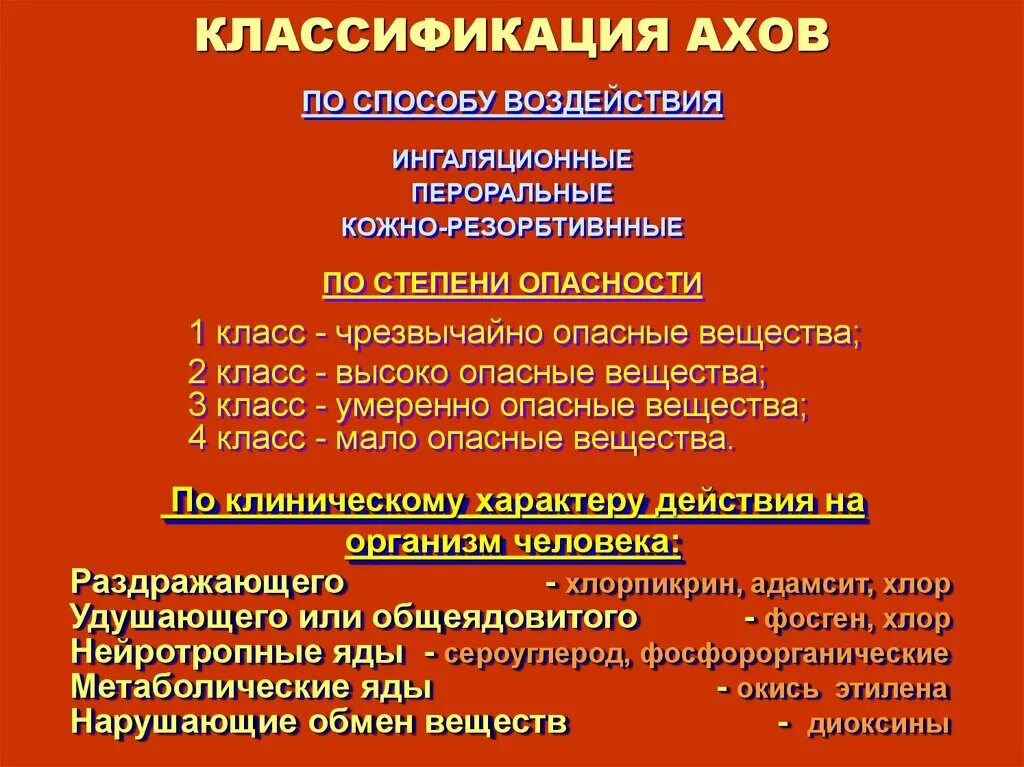 КЛАССИФИКАЦИЯ АХОВ

ПО СПОСОБУ ВОЗДЕЙСТВИЯ

ИНГАЛЯЦИОННЫЕ
ПЕРОРАЛЬНЫЕ
КОЖНО-РЕЗОРБТИВННЫЕ

ПО СТЕПЕНИ ОПАСНОСТИ

1 класс - чрезвычайно опасные вещества;
2 класс - высоко опасные вещества;
3 класс - умеренно опасные вещества;
4 класс - мало опасные вещества.

По клиническому характеру действия на организм человека:

Раздражающего - хлорпикрин, адамсит, хлор
Удушающего или общеядовитого - фосген, хлор
Нейротропные яды - сероуглерод, фосфорорганические
Метаболические яды - окись этилена
Нарушающие обмен веществ - диоксины